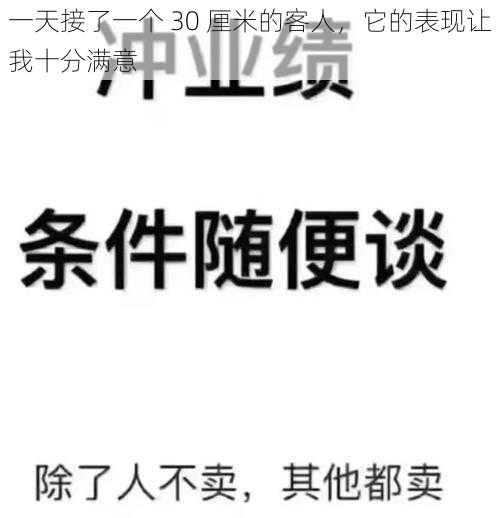 一天接了一个 30 厘米的客人，它的表现让我十分满意

冲业绩

条件随便谈

除了人不卖，其他都卖